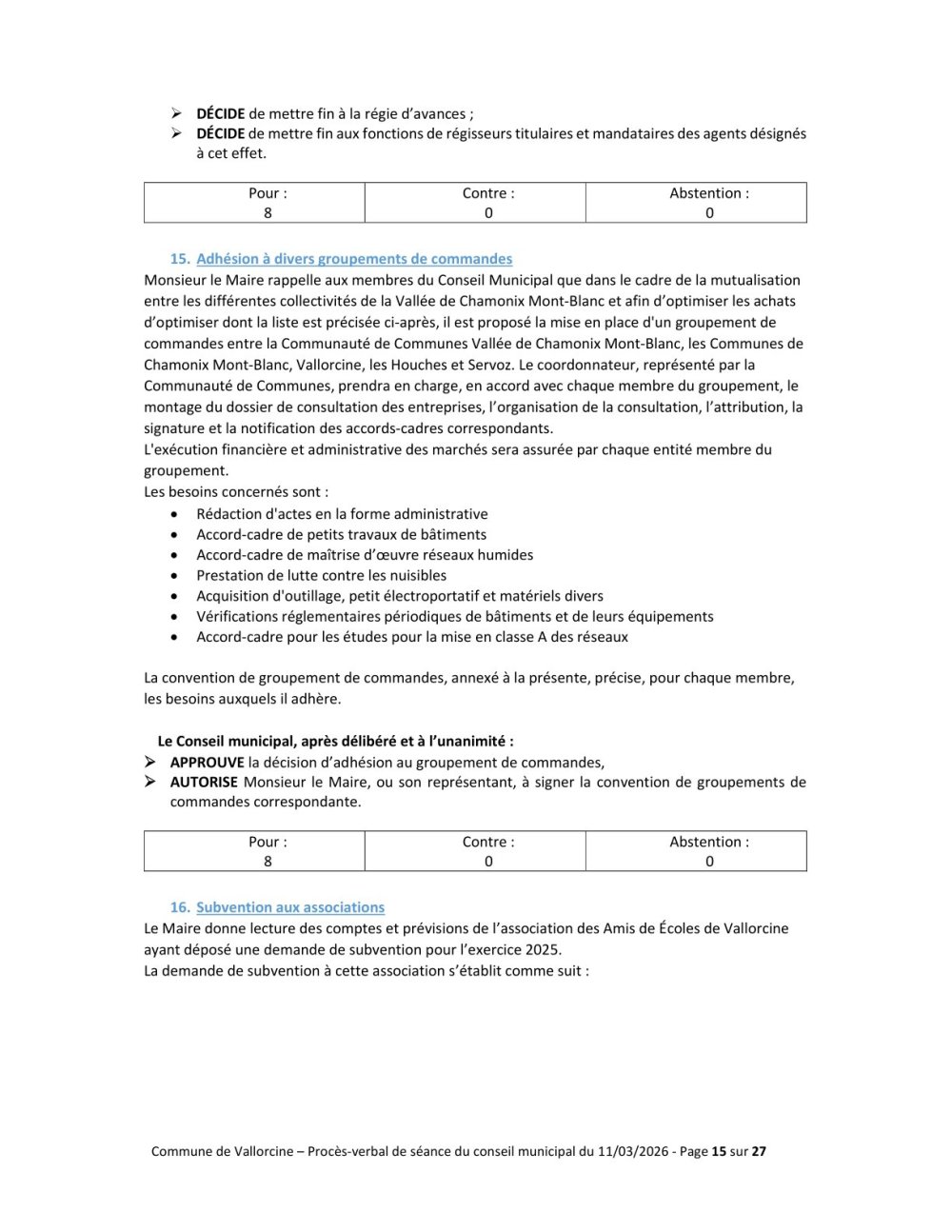 ➢ DÉCIDE de mettre fin à la régie d'avances ;
➢ DÉCIDE de mettre fin aux fonctions de régisseurs titulaires et mandataires des agents désignés à cet effet.

| Pour : 8 | Contre : 0 | Abstention : 0 |
|---|---|---|

15. Adhésion à divers groupements de commandes
Monsieur le Maire rappelle aux membres du Conseil Municipal que dans le cadre de la mutualisation entre les différentes collectivités de la Vallée de Chamonix Mont-Blanc et afin d'optimiser les achats d'optimiser dont la liste est précisée ci-après, il est proposé la mise en place d'un groupement de commandes entre la Communauté de Communes Vallée de Chamonix Mont-Blanc, les Communes de Chamonix Mont-Blanc, Vallorcine, les Houches et Servoz. Le coordonnateur, représenté par la Communauté de Communes, prendra en charge, en accord avec chaque membre du groupement, le montage du dossier de consultation des entreprises, l'organisation de la consultation, l'attribution, la signature et la notification des accords-cadres correspondants.
L'exécution financière et administrative des marchés sera assurée par chaque entité membre du groupement.
Les besoins concernés sont :
• Rédaction d'actes en la forme administrative
• Accord-cadre de petits travaux de bâtiments
• Accord-cadre de maîtrise d'œuvre réseaux humides
• Prestation de lutte contre les nuisibles
• Acquisition d'outillage, petit électroportatif et matériels divers
• Vérifications réglementaires périodiques de bâtiments et de leurs équipements
• Accord-cadre pour les études pour la mise en classe A des réseaux

La convention de groupement de commandes, annexé à la présente, précise, pour chaque membre, les besoins auxquels il adhère.

Le Conseil municipal, après délibéré et à l'unanimité :
➢ APPROUVE la décision d'adhésion au groupement de commandes,
➢ AUTORISE Monsieur le Maire, ou son représentant, à signer la convention de groupements de commandes correspondante.

| Pour : 8 | Contre : 0 | Abstention : 0 |
|---|---|---|

16. Subvention aux associations
Le Maire donne lecture des comptes et prévisions de l'association des Amis de Écoles de Vallorcine ayant déposé une demande de subvention pour l'exercice 2025.
La demande de subvention à cette association s'établit comme suit :

Commune de Vallorcine – Procès-verbal de séance du conseil municipal du 11/03/2026 - Page 15 sur 27